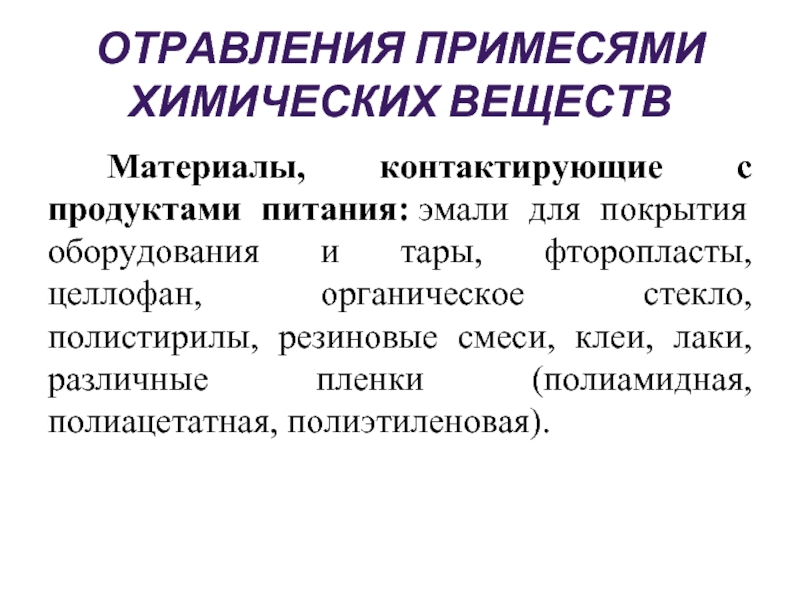 ОТРАВЛЕНИЯ ПРИМЕСЯМИ ХИМИЧЕСКИХ ВЕЩЕСТВ

Материалы, контактирующие с продуктами питания: эмали для покрытия оборудования и тары, фторопласты, целлофан, органическое стекло, полистирилы, резиновые смеси, клеи, лаки, различные пленки (полиамидная, полиацетатная, полиэтиленовая).